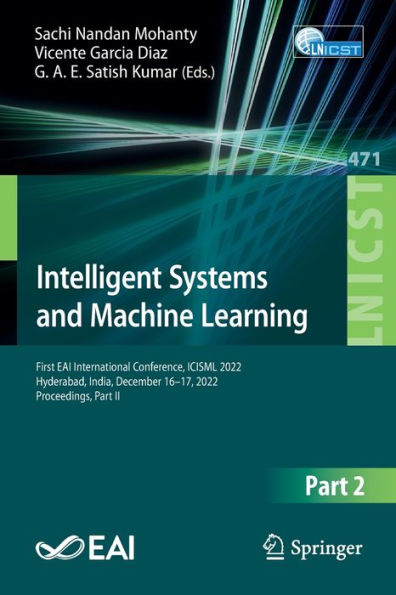 Sachi Nandan Mohanty
Vicente Garcia Diaz
G. A. E. Satish Kumar (Eds.)

LNICST

471

LNICST

Intelligent Systems and Machine Learning

First EAI International Conference, ICISML 2022
Hyderabad, India, December 16–17, 2022
Proceedings, Part II

Part 2

EAI

Springer